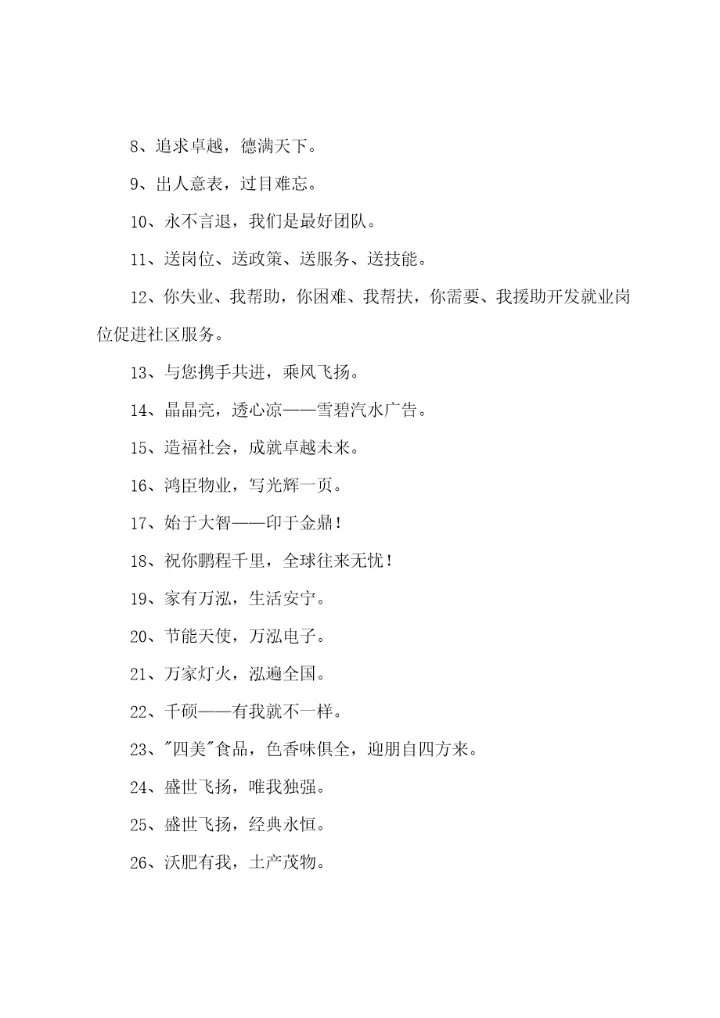 8、追求卓越，德满天下。

9、出人意表，过目难忘。

10、永不言退，我们是最好团队。

11、送岗位、送政策、送服务、送技能。

12、你失业、我帮助，你困难、我帮扶，你需要、我援助开发就业岗位促进社区服务。

13、与您携手共进，乘风飞扬。

14、晶晶亮，透心凉——雪碧汽水广告。

15、造福社会，成就卓越未来。

16、鸿臣物业，写光辉一页。

17、始于大智——印于金鼎！

18、祝你鹏程千里，全球往来无忧！

19、家有万泓，生活安宁。

20、节能天使，万泓电子。

21、万家灯火，泓遍全国。

22、千硕——有我就不一样。

23、"四美"食品，色香味俱全，迎朋自四方来。

24、盛世飞扬，唯我独强。

25、盛世飞扬，经典永恒。

26、沃肥有我，土产茂物。